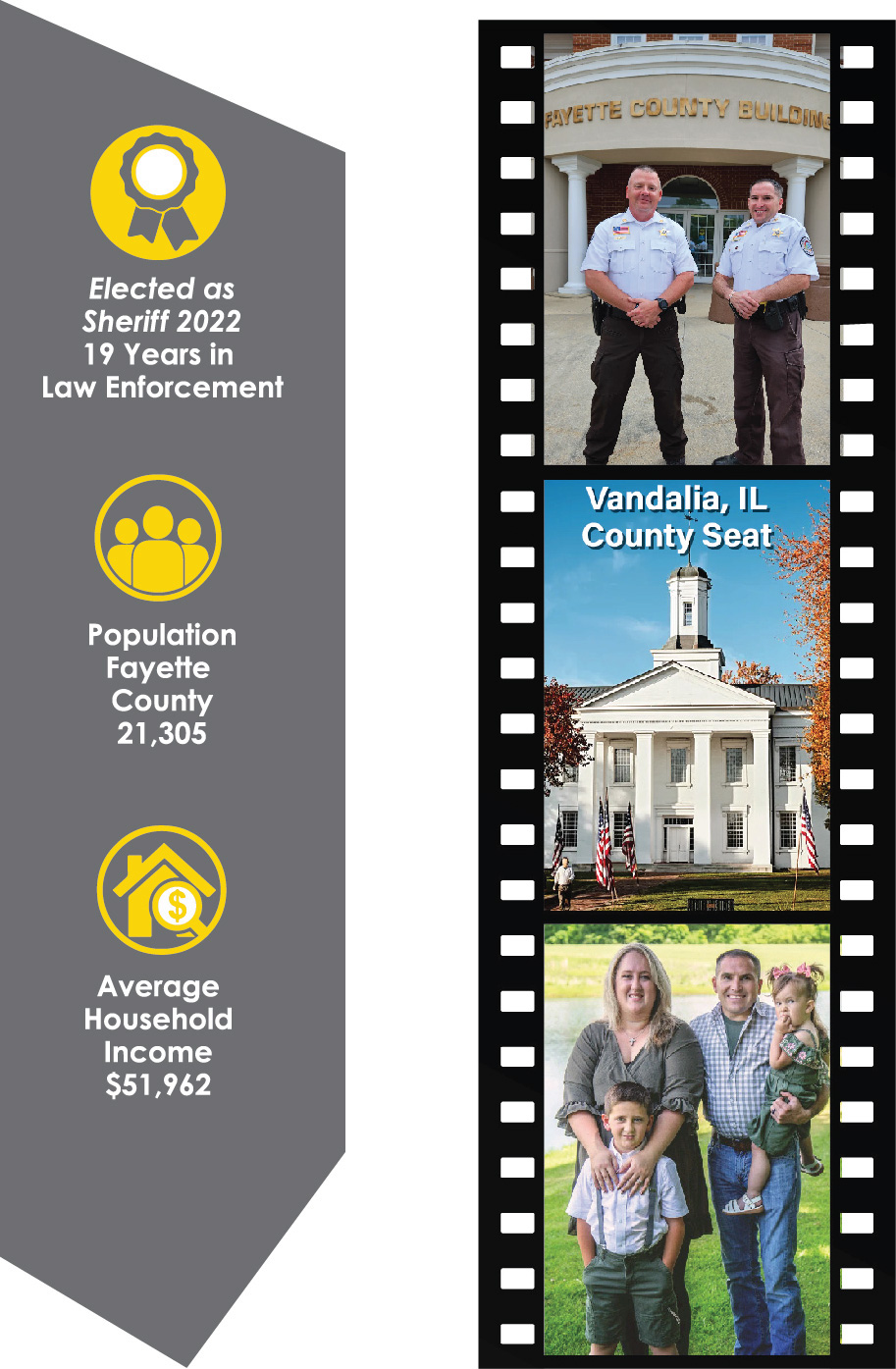 Elected as Sheriff 2022
19 Years in Law Enforcement

Population Fayette County 21,305

Average Household Income $51,962

FAYETTE COUNTY BUILDING

Vandalia, IL
County Seat